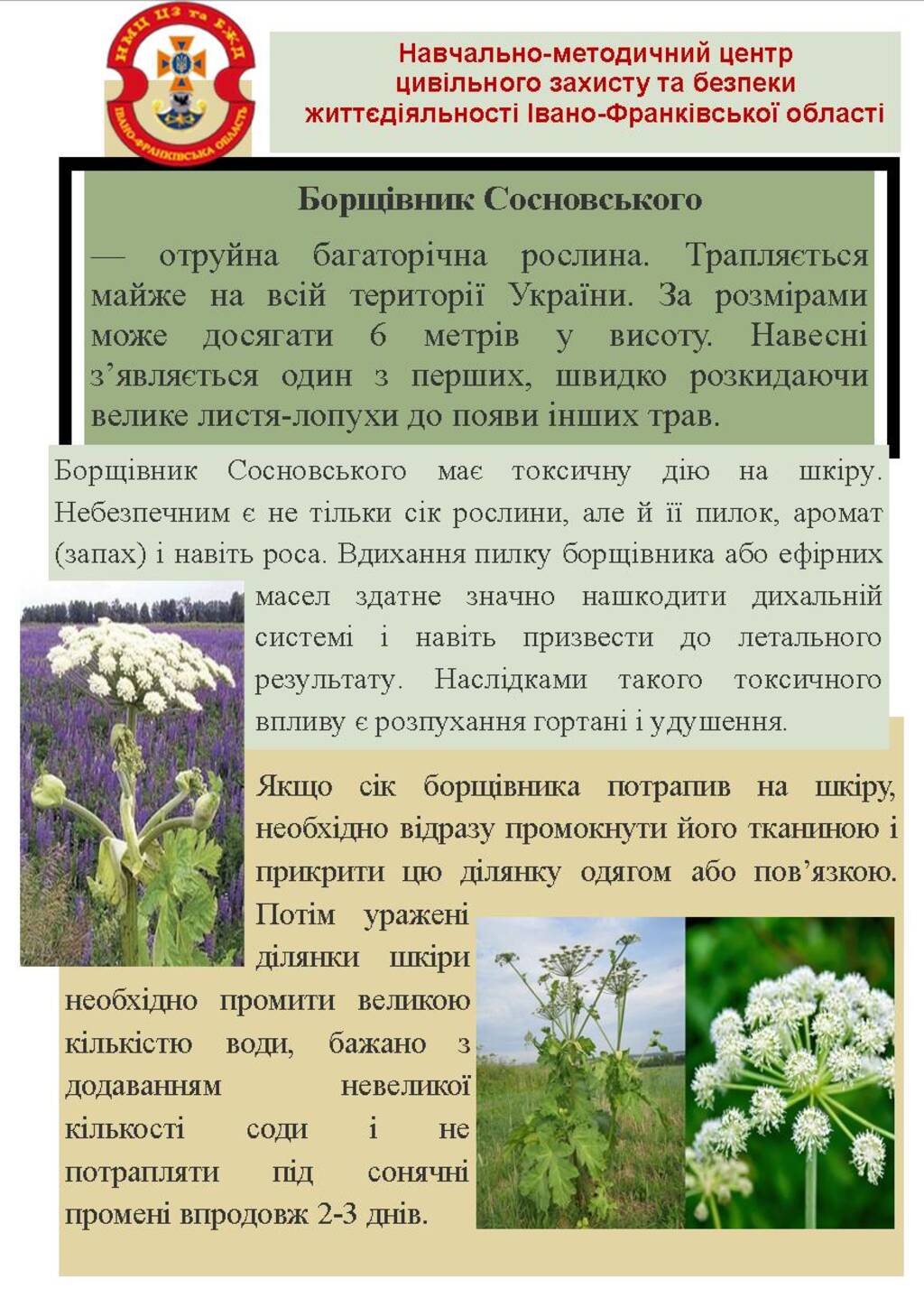 НМЦ ЦЗ та БЖД
ІВАНО-ФРАНКІВСЬКА ОБЛАСТЬ

Навчально-методичний центр цивільного захисту та безпеки життєдіяльності Івано-Франківської області

Борщівник Сосновського

— отруйна багаторічна рослина. Трапляється майже на всій території України. За розмірами може досягати 6 метрів у висоту. Навесні з'являється один з перших, швидко розкидаючи велике листя-лопухи до появи інших трав.

Борщівник Сосновського має токсичну дію на шкіру. Небезпечним є не тільки сік рослини, але й її пилок, аромат (запах) і навіть роса. Вдихання пилку борщівника або ефірних масел здатне значно нашкодити дихальній системі і навіть призвести до летального результату. Наслідками такого токсичного впливу є розпухання гортані і удушення.

Якщо сік борщівника потрапив на шкіру, необхідно відразу промокнути його тканиною і прикрити цю ділянку одягом або пов'язкою. Потім уражені ділянки шкіри необхідно промити великою кількістю води, бажано з додаванням невеликої кількості соди і не потрапляти під сонячні промені впродовж 2-3 днів.